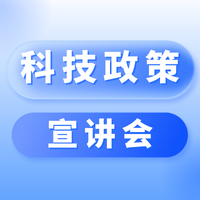 科技政策

宣讲会